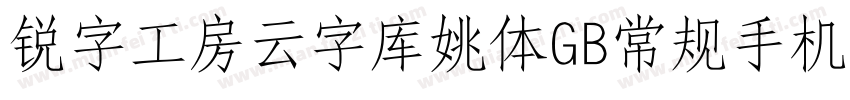 锐字工房云字库姚体GB常规手机